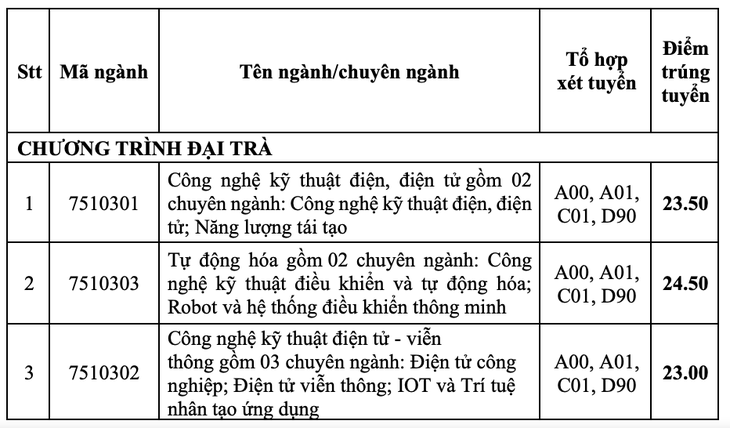 | Stt | Mã ngành | Tên ngành/chuyên ngành | Tổ hợp xét tuyển | Điểm trúng tuyển |
|---|---|---|---|---|
| CHƯƠNG TRÌNH ĐẠI TRÀ | | | | |
| 1 | 7510301 | Công nghệ kỹ thuật điện, điện tử gồm 02 chuyên ngành: Công nghệ kỹ thuật điện, điện tử; Năng lượng tái tạo | A00, A01, C01, D90 | 23.50 |
| 2 | 7510303 | Tự động hóa gồm 02 chuyên ngành: Công nghệ kỹ thuật điều khiển và tự động hóa; Robot và hệ thống điều khiển thông minh | A00, A01, C01, D90 | 24.50 |
| 3 | 7510302 | Công nghệ kỹ thuật điện tử - viễn thông gồm 03 chuyên ngành: Điện tử công nghiệp; Điện tử viễn thông; IOT và Trí tuệ nhân tạo ứng dụng | A00, A01, C01, D90 | 23.00 |